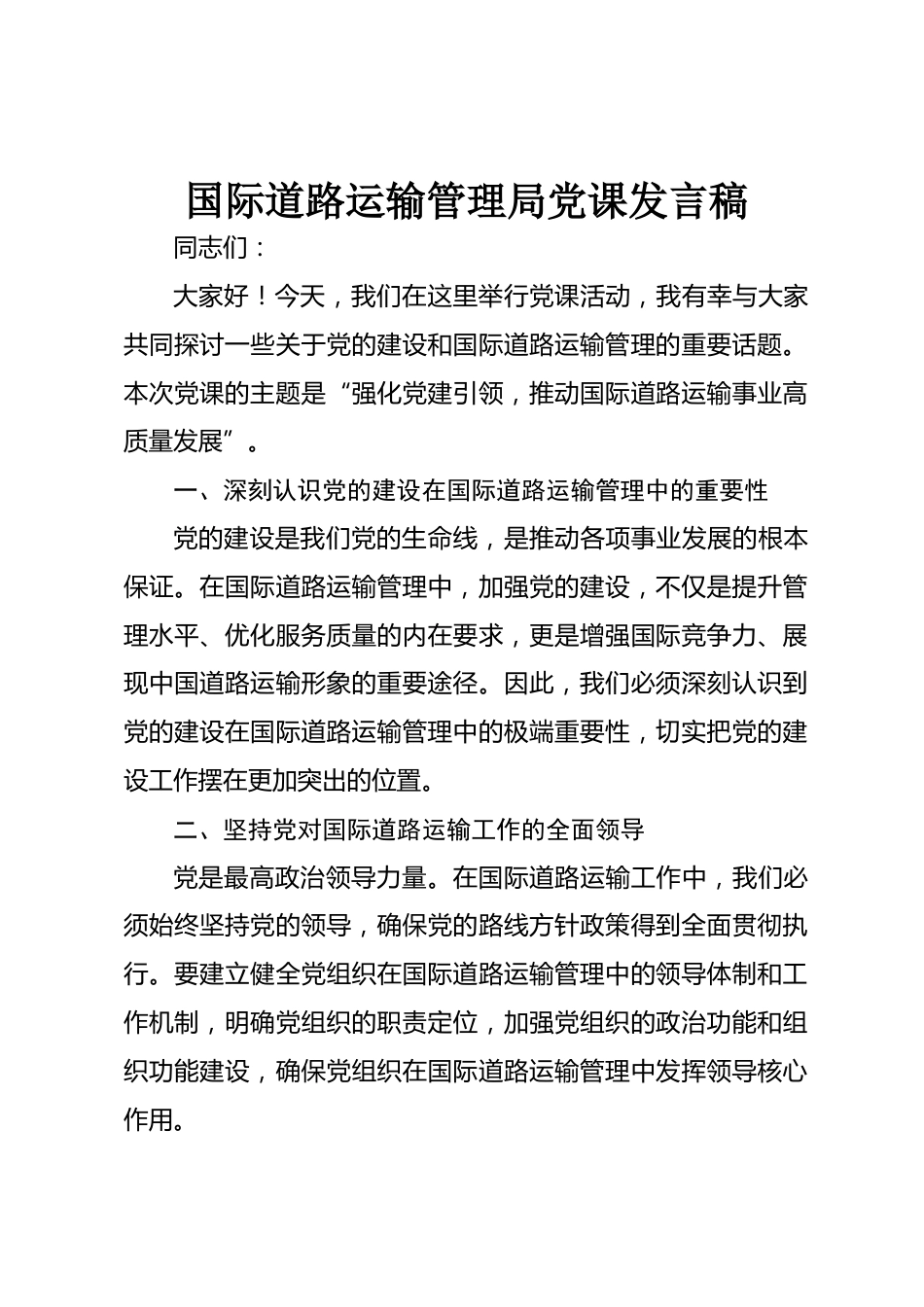 国际道路运输管理局党课发言稿

同志们：

大家好！今天，我们在这里举行党课活动，我有幸与大家共同探讨一些关于党的建设和国际道路运输管理的重要话题。本次党课的主题是“强化党建引领，推动国际道路运输事业高质量发展”。

一、深刻认识党的建设在国际道路运输管理中的重要性

党的建设是我们党的生命线，是推动各项事业发展的根本保证。在国际道路运输管理中，加强党的建设，不仅是提升管理水平、优化服务质量的内在要求，更是增强国际竞争力、展现中国道路运输形象的重要途径。因此，我们必须深刻认识到党的建设在国际道路运输管理中的极端重要性，切实把党的建设工作摆在更加突出的位置。

二、坚持党对国际道路运输工作的全面领导

党是最高政治领导力量。在国际道路运输工作中，我们必须始终坚持党的领导，确保党的路线方针政策得到全面贯彻执行。要建立健全党组织在国际道路运输管理中的领导体制和工作机制，明确党组织的职责定位，加强党组织的政治功能和组织功能建设，确保党组织在国际道路运输管理中发挥领导核心作用。